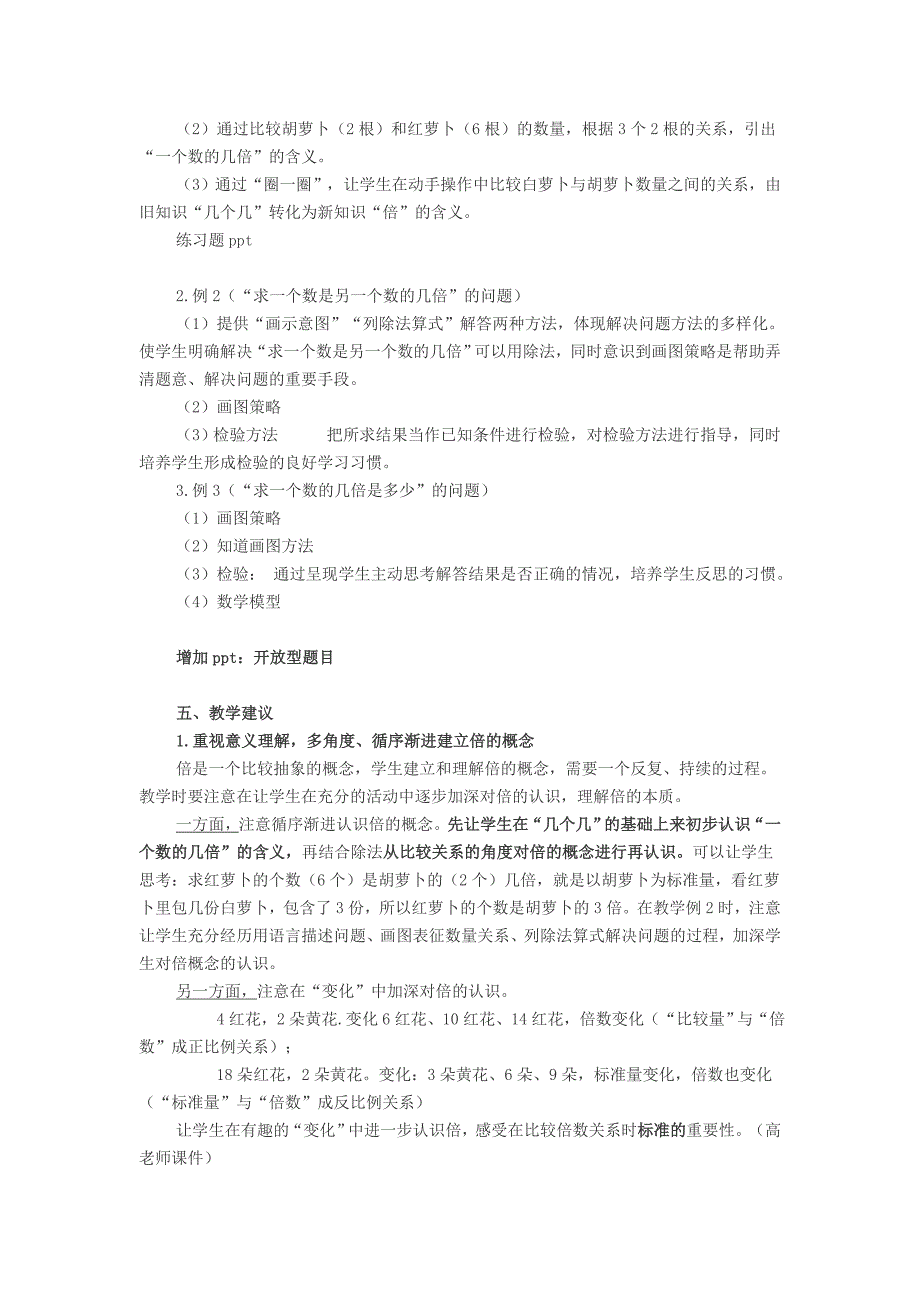 （2）通过比较胡萝卜（2根）和红萝卜（6根）的数量，根据3个2根的关系，引出“一个数的几倍”的含义。

（3）通过“圈一圈”，让学生在动手操作中比较白萝卜与胡萝卜数量之间的关系，由旧知识“几个几”转化为新知识“倍”的含义。

练习题ppt

2.例2（“求一个数是另一个数的几倍”的问题）

（1）提供“画示意图”“列除法算式”解答两种方法，体现解决问题方法的多样化。使学生明确解决“求一个数是另一个数的几倍”可以用除法，同时意识到画图策略是帮助弄清题意、解决问题的重要手段。

（2）画图策略

（3）检验方法　　把所求结果当作已知条件进行检验，对检验方法进行指导，同时培养学生形成检验的良好学习习惯。

3.例3（“求一个数的几倍是多少”的问题）

（1）画图策略

（2）知道画图方法

（3）检验：　通过呈现学生主动思考解答结果是否正确的情况，培养学生反思的习惯。

（4）数学模型

增加ppt：开放型题目

五、教学建议

1.重视意义理解，多角度、循序渐进建立倍的概念

倍是一个比较抽象的概念，学生建立和理解倍的概念，需要一个反复、持续的过程。教学时要注意在让学生在充分的活动中逐步加深对倍的认识，理解倍的本质。

一方面，注意循序渐进认识倍的概念。先让学生在“几个几”的基础上来初步认识“一个数的几倍”的含义，再结合除法从比较关系的角度对倍的概念进行再认识。可以让学生思考：求红萝卜的个数（6个）是胡萝卜的（2个）几倍，就是以胡萝卜为标准量，看红萝卜里包几份白萝卜，包含了3份，所以红萝卜的个数是胡萝卜的3倍。在教学例2时，注意让学生充分经历用语言描述问题、画图表征数量关系、列除法算式解决问题的过程，加深学生对倍概念的认识。

另一方面，注意在“变化”中加深对倍的认识。

4红花，2朵黄花.变化6红花、10红花、14红花，倍数变化（“比较量”与“倍数”成正比例关系）；

18朵红花，2朵黄花。变化：3朵黄花、6朵、9朵，标准量变化，倍数也变化（“标准量”与“倍数”成反比例关系）

让学生在有趣的“变化”中进一步认识倍，感受在比较倍数关系时标准的重要性。（高老师课件）